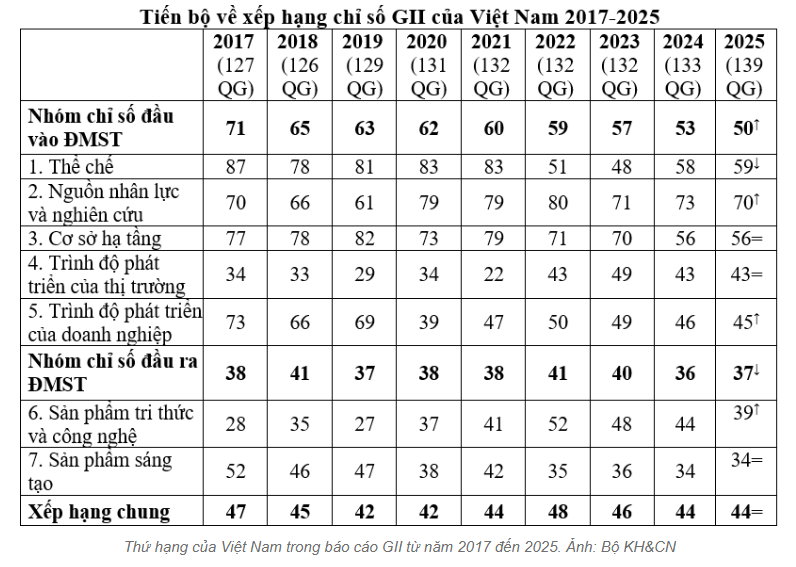 Tiến bộ về xếp hạng chỉ số GII của Việt Nam 2017-2025

|  | 2017 (127 QG) | 2018 (126 QG) | 2019 (129 QG) | 2020 (131 QG) | 2021 (132 QG) | 2022 (132 QG) | 2023 (132 QG) | 2024 (133 QG) | 2025 (139 QG) |
|---|---|---|---|---|---|---|---|---|---|
| Nhóm chỉ số đầu vào ĐMST | 71 | 65 | 63 | 62 | 60 | 59 | 57 | 53 | 50↑ |
| 1. Thể chế | 87 | 78 | 81 | 83 | 83 | 51 | 48 | 58 | 59↓ |
| 2. Nguồn nhân lực và nghiên cứu | 70 | 66 | 61 | 79 | 79 | 80 | 71 | 73 | 70↑ |
| 3. Cơ sở hạ tầng | 77 | 78 | 82 | 73 | 79 | 71 | 70 | 56 | 56= |
| 4. Trình độ phát triển của thị trường | 34 | 33 | 29 | 34 | 22 | 43 | 49 | 43 | 43= |
| 5. Trình độ phát triển của doanh nghiệp | 73 | 66 | 69 | 39 | 47 | 50 | 49 | 46 | 45↑ |
| Nhóm chỉ số đầu ra ĐMST | 38 | 41 | 37 | 38 | 38 | 41 | 40 | 36 | 37↓ |
| 6. Sản phẩm tri thức và công nghệ | 28 | 35 | 27 | 37 | 41 | 52 | 48 | 44 | 39↑ |
| 7. Sản phẩm sáng tạo | 52 | 46 | 47 | 38 | 42 | 35 | 36 | 34 | 34= |
| Xếp hạng chung | 47 | 45 | 42 | 42 | 44 | 48 | 46 | 44 | 44= |

Thứ hạng của Việt Nam trong báo cáo GII từ năm 2017 đến 2025. Ảnh: Bộ KH&CN